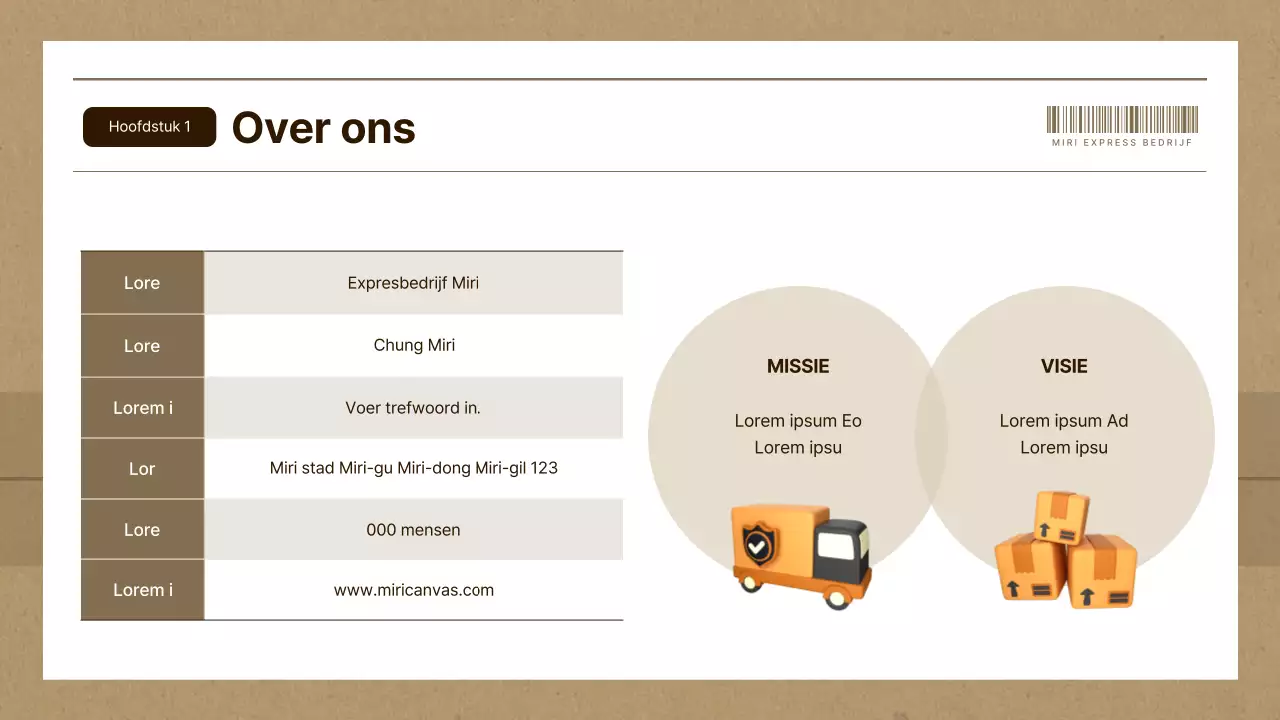 Hoofdstuk 1

Over ons

MIRI EXPRESS BEDRIJF

| Lore | Expresbedrijf Miri |
|---|---|
| Lore | Chung Miri |
| Lorem i | Voer trefwoord in. |
| Lor | Miri stad Miri-gu Miri-dong Miri-gil 123 |
| Lore | 000 mensen |
| Lorem i | www.miricanvas.com |

MISSIE

Lorem ipsum Eo
Lorem ipsu

VISIE

Lorem ipsum Ad
Lorem ipsu